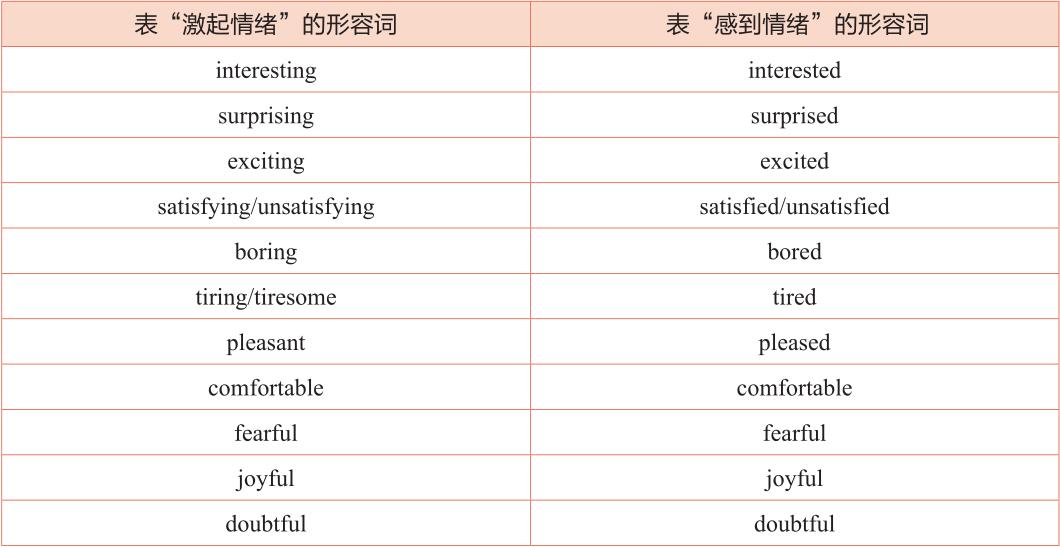 | 表“激起情绪”的形容词 | 表“感到情绪”的形容词 |
|---|---|
| interesting | interested |
| surprising | surprised |
| exciting | excited |
| satisfying/unsatisfying | satisfied/unsatisfied |
| boring | bored |
| tiring/tiresome | tired |
| pleasant | pleased |
| comfortable | comfortable |
| fearful | fearful |
| joyful | joyful |
| doubtful | doubtful |